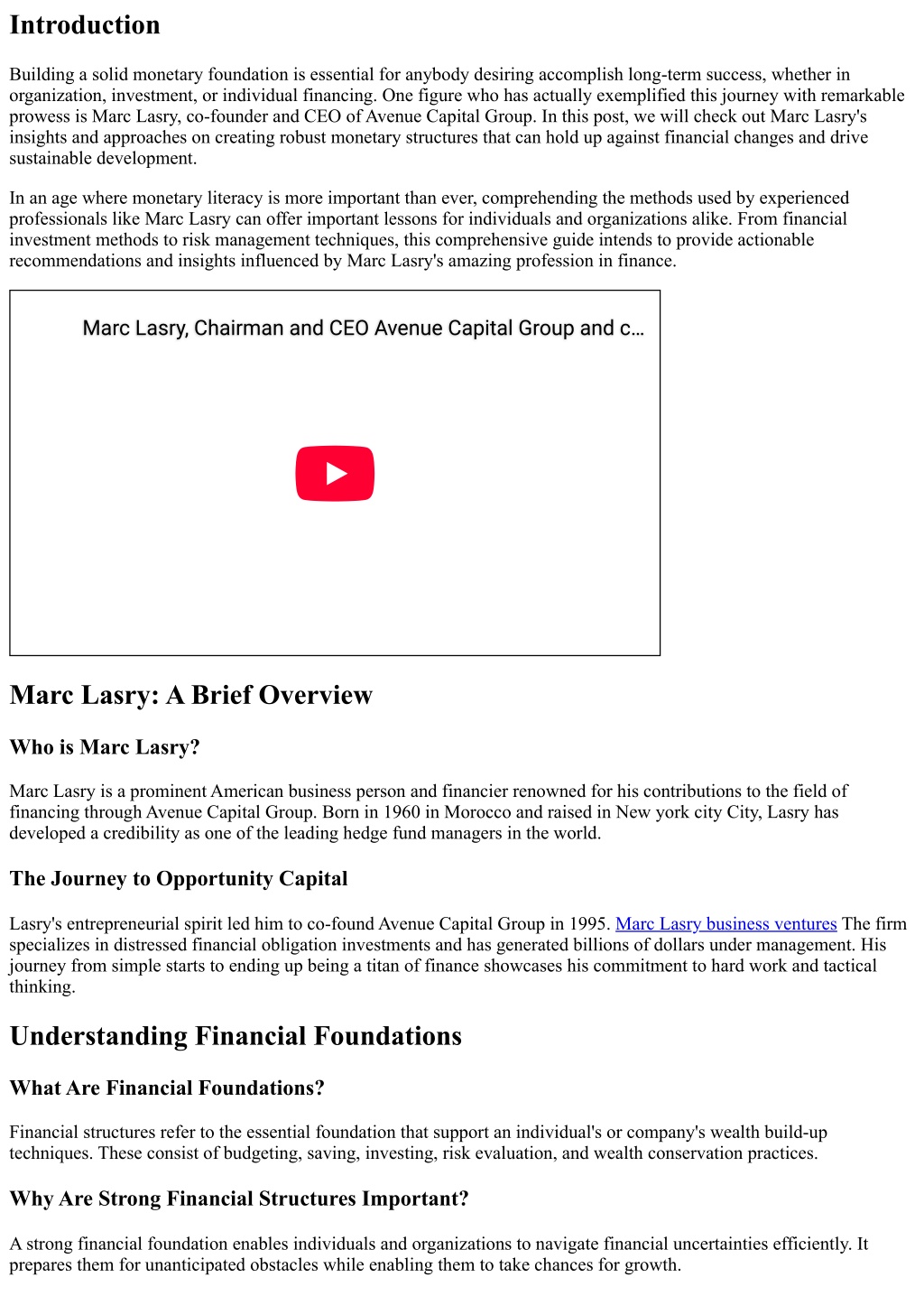 Introduction

Building a solid monetary foundation is essential for anybody desiring accomplish long-term success, whether in organization, investment, or individual financing. One figure who has actually exemplified this journey with remarkable prowess is Marc Lasry, co-founder and CEO of Avenue Capital Group. In this post, we will check out Marc Lasry's insights and approaches on creating robust monetary structures that can hold up against financial changes and drive sustainable development.

In an age where monetary literacy is more important than ever, comprehending the methods used by experienced professionals like Marc Lasry can offer important lessons for individuals and organizations alike. From financial investment methods to risk management techniques, this comprehensive guide intends to provide actionable recommendations and insights influenced by Marc Lasry's amazing profession in finance.

Marc Lasry, Chairman and CEO Avenue Capital Group and c...

Marc Lasry: A Brief Overview

Who is Marc Lasry?

Marc Lasry is a prominent American business person and financier renowned for his contributions to the field of financing through Avenue Capital Group. Born in 1960 in Morocco and raised in New york city City, Lasry has developed a credibility as one of the leading hedge fund managers in the world.

The Journey to Opportunity Capital

Lasry's entrepreneurial spirit led him to co-found Avenue Capital Group in 1995. Marc Lasry business ventures The firm specializes in distressed financial obligation investments and has generated billions of dollars under management. His journey from simple starts to ending up being a titan of finance showcases his commitment to hard work and tactical thinking.

Understanding Financial Foundations

What Are Financial Foundations?

Financial structures refer to the essential foundation that support an individual's or company's wealth build-up techniques. These consist of budgeting, saving, investing, risk evaluation, and wealth conservation practices.

Why Are Strong Financial Structures Important?

A strong financial foundation enables individuals and organizations to navigate financial uncertainties efficiently. It prepares them for unanticipated obstacles while enabling them to take chances for growth.